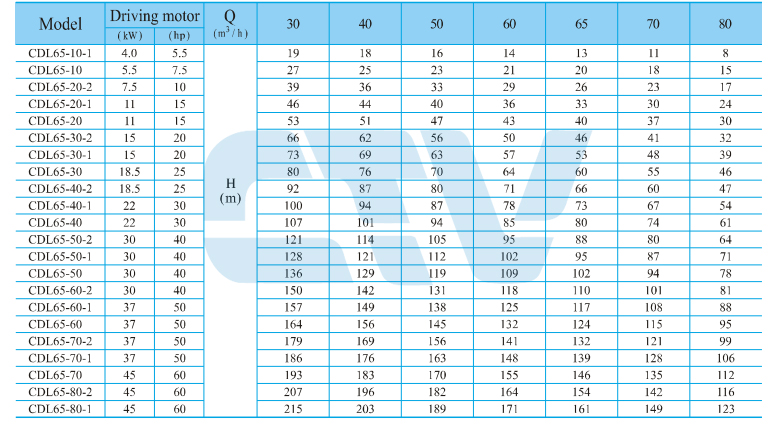 | Model | Driving motor (kW) | Driving motor (hp) | Q ($m^3/h$) | 30 | 40 | 50 | 60 | 65 | 70 | 80 |
|---|---|---|---|---|---|---|---|---|---|---|
| CDL65-10-1 | 4.0 | 5.5 | H (m) | 19 | 18 | 16 | 14 | 13 | 11 | 8 |
| CDL65-10 | 5.5 | 7.5 | | 27 | 25 | 23 | 21 | 20 | 18 | 15 |
| CDL65-20-2 | 7.5 | 10 | | 39 | 36 | 33 | 29 | 26 | 23 | 17 |
| CDL65-20-1 | 11 | 15 | | 46 | 44 | 40 | 36 | 33 | 30 | 24 |
| CDL65-20 | 11 | 15 | | 53 | 51 | 47 | 43 | 40 | 37 | 30 |
| CDL65-30-2 | 15 | 20 | | 66 | 62 | 56 | 50 | 46 | 41 | 32 |
| CDL65-30-1 | 15 | 20 | | 73 | 69 | 63 | 57 | 53 | 48 | 39 |
| CDL65-30 | 18.5 | 25 | | 80 | 76 | 70 | 64 | 60 | 55 | 46 |
| CDL65-40-2 | 18.5 | 25 | | 92 | 87 | 80 | 71 | 66 | 60 | 47 |
| CDL65-40-1 | 22 | 30 | | 100 | 94 | 87 | 78 | 73 | 67 | 54 |
| CDL65-40 | 22 | 30 | | 107 | 101 | 94 | 85 | 80 | 74 | 61 |
| CDL65-50-2 | 30 | 40 | | 121 | 114 | 105 | 95 | 88 | 80 | 64 |
| CDL65-50-1 | 30 | 40 | | 128 | 121 | 112 | 102 | 95 | 87 | 71 |
| CDL65-50 | 30 | 40 | | 136 | 129 | 119 | 109 | 102 | 94 | 78 |
| CDL65-60-2 | 30 | 40 | | 150 | 142 | 131 | 118 | 110 | 101 | 81 |
| CDL65-60-1 | 37 | 50 | | 157 | 149 | 138 | 125 | 117 | 108 | 88 |
| CDL65-60 | 37 | 50 | | 164 | 156 | 145 | 132 | 124 | 115 | 95 |
| CDL65-70-2 | 37 | 50 | | 179 | 169 | 156 | 141 | 132 | 121 | 99 |
| CDL65-70-1 | 37 | 50 | | 186 | 176 | 163 | 148 | 139 | 128 | 106 |
| CDL65-70 | 45 | 60 | | 193 | 183 | 170 | 155 | 146 | 135 | 112 |
| CDL65-80-2 | 45 | 60 | | 207 | 196 | 182 | 164 | 154 | 142 | 116 |
| CDL65-80-1 | 45 | 60 | | 215 | 203 | 189 | 171 | 161 | 149 | 123 |